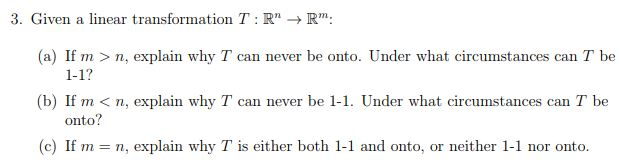 3. Given a linear transformation $T : \mathbb{R}^n \to \mathbb{R}^m$:

(a) If $m > n$, explain why $T$ can never be onto. Under what circumstances can $T$ be 1-1?

(b) If $m < n$, explain why $T$ can never be 1-1. Under what circumstances can $T$ be onto?

(c) If $m = n$, explain why $T$ is either both 1-1 and onto, or neither 1-1 nor onto.